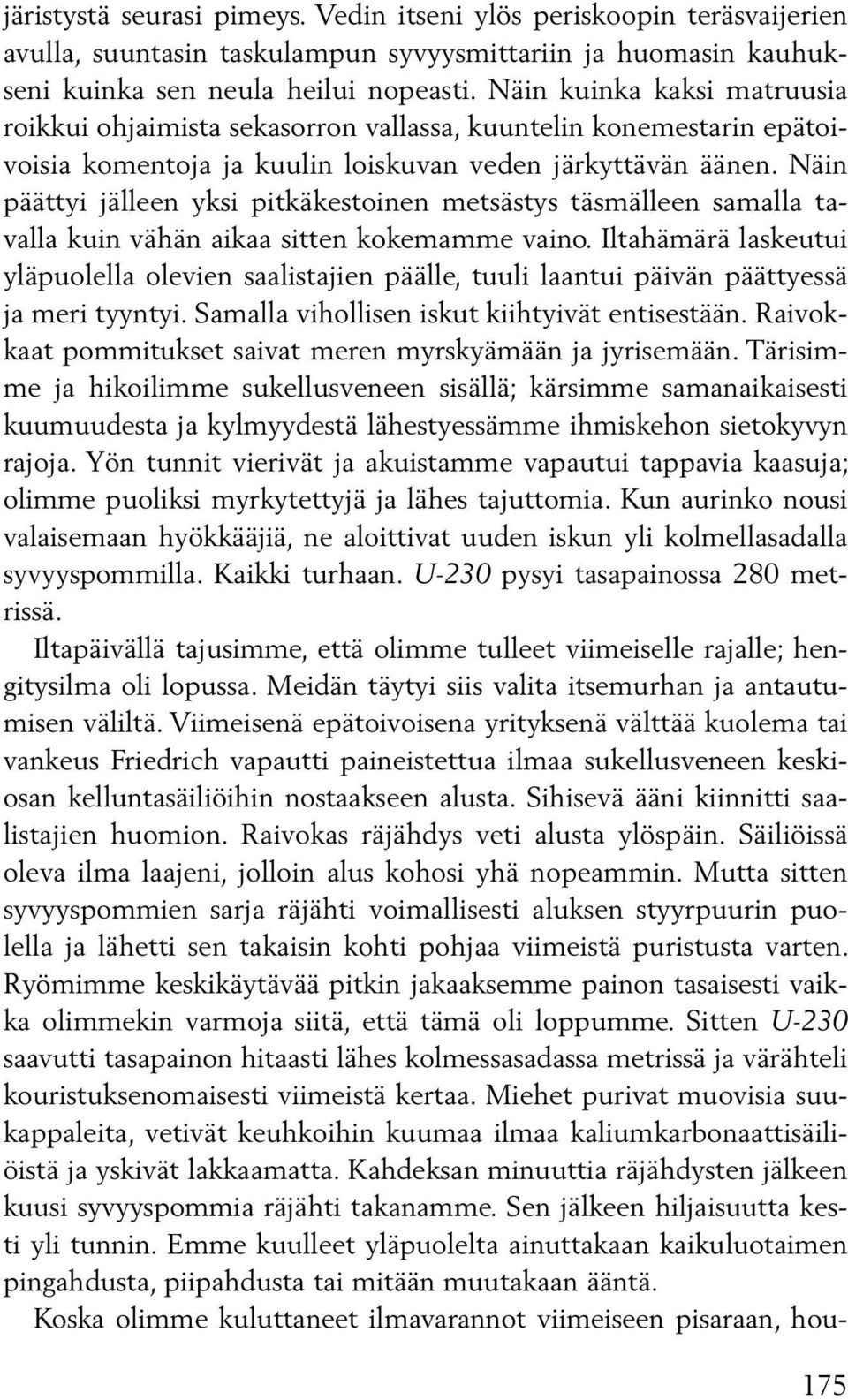 järistystä seurasi pimeys. Vedin itseni ylös periskoopin teräsvaijerien avulla, suuntasin taskulampun syvyysmittariin ja huomasin kauhukseni kuinka sen neula heilui nopeasti. Näin kuinka kaksi matruusia roikkui ohjaimista sekasorron vallassa, kuuntelin konemestarin epätoivoisia komentoja ja kuulin loiskuvan veden järkyttävän äänen. Näin päättyi jälleen yksi pitkäkestoinen metsästys täsmälleen samalla tavalla kuin vähän aikaa sitten kokemamme vaino. Iltahämärä laskeutui yläpuolella olevien saalistajien päälle, tuuli laantui päivän päättyessä ja meri tyyntyi. Samalla vihollisen iskut kiihtyivät entisestään. Raivokkaat pommitukset saivat meren myrskyämään ja jyrisemään. Tärisimme ja hikoilimme sukellusveneen sisällä; kärsimme samanaikaisesti kuumuudesta ja kylmyydestä lähestyessämme ihmiskehon sietokyvyn rajoja. Yön tunnit vierivät ja akuistamme vapautui tappavia kaasuja; olimme puoliksi myrkytettyjä ja lähes tajuttomia. Kun aurinko nousi valaisemaan hyökkääjiä, ne aloittivat uuden iskun yli kolmellasadalla syvyyspommilla. Kaikki turhaan. U-230 pysyi tasapainossa 280 metrissä.

Iltapäivällä tajusimme, että olimme tulleet viimeiselle rajalle; hengitysilma oli lopussa. Meidän täytyi siis valita itsemurhan ja antautumisen väliltä. Viimeisenä epätoivoisena yrityksenä välttää kuolema tai vankeus Friedrich vapautti paineistettua ilmaa sukellusveneen keskiosan kelluntasäiliöihin nostaakseen alusta. Sihisevä ääni kiinnitti saalistajien huomion. Raivokas räjähdys veti alusta ylöspäin. Säiliöissä oleva ilma laajeni, jolloin alus kohosi yhä nopeammin. Mutta sitten syvyyspommien sarja räjähti voimallisesti aluksen styyrpuurin puolella ja lähetti sen takaisin kohti pohjaa viimeistä puristusta varten. Ryömimme keskikäytävää pitkin jakaaksemme painon tasaisesti vaikka olimmekin varmoja siitä, että tämä oli loppumme. Sitten U-230 saavutti tasapainon hitaasti lähes kolmessasadassa metrissä ja värähteli kouristuksenomaisesti viimeistä kertaa. Miehet purivat muovisia suukappaleita, vetivät keuhkoihin kuumaa ilmaa kaliumkarbonaattisäiliöistä ja yskivät lakkaamatta. Kahdeksan minuuttia räjähdysten jälkeen kuusi syvyyspommia räjähti takanamme. Sen jälkeen hiljaisuutta kesti yli tunnin. Emme kuulleet yläpuolelta ainuttakaan kaikuluotaimen pingahdusta, piipahdusta tai mitään muutakaan ääntä.

Koska olimme kuluttaneet ilmavarannot viimeiseen pisaraan, hou-

175